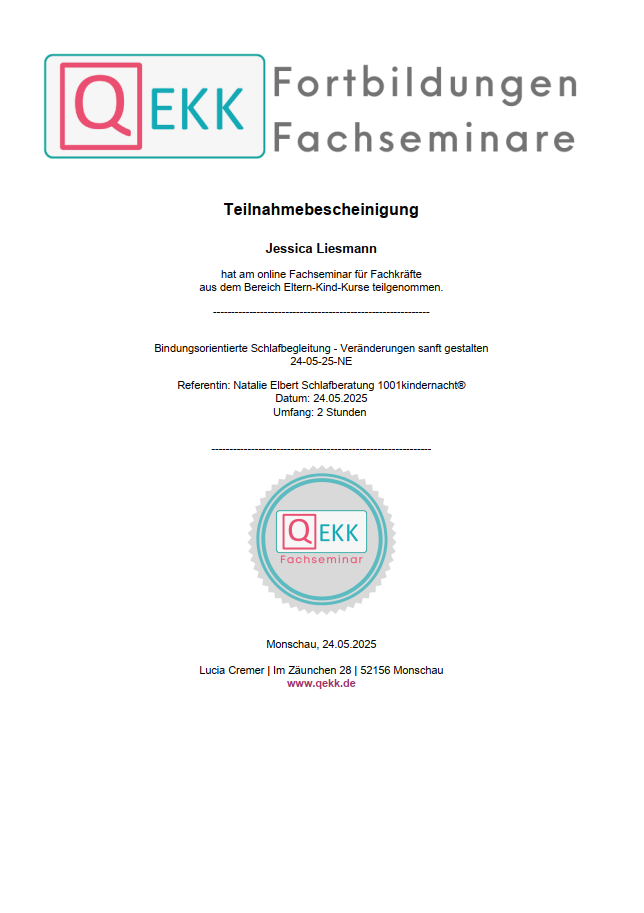 QEKK Fortbildungen Fachseminare

Teilnahmebescheinigung

Jessica Liesmann

hat am online Fachseminar für Fachkräfte aus dem Bereich Eltern-Kind-Kurse teilgenommen.

------------------------------------------------------------

Bindungsorientierte Schlafbegleitung - Veränderungen sanft gestalten
24-05-25-NE

Referentin: Natalie Elbert Schlafberatung 1001kindernacht®
Datum: 24.05.2025
Umfang: 2 Stunden

------------------------------------------------------------

QEKK
Fachseminar

Monschau, 24.05.2025

Lucia Cremer | Im Zäunchen 28 | 52156 Monschau
www.qekk.de